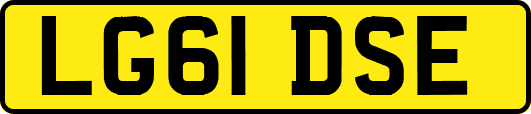 LG61 DSE